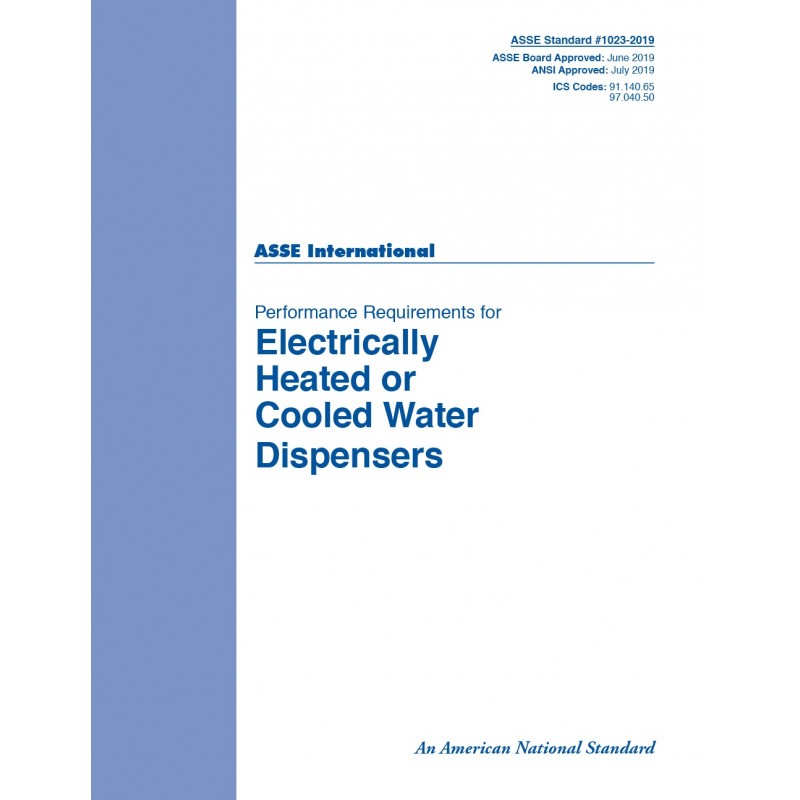 ASSE Standard #1023-2019

ASSE Board Approved: June 2019
ANSI Approved: July 2019
ICS Codes: 91.140.65
97.040.50

ASSE International

Performance Requirements for
Electrically
Heated or
Cooled Water
Dispensers

An American National Standard